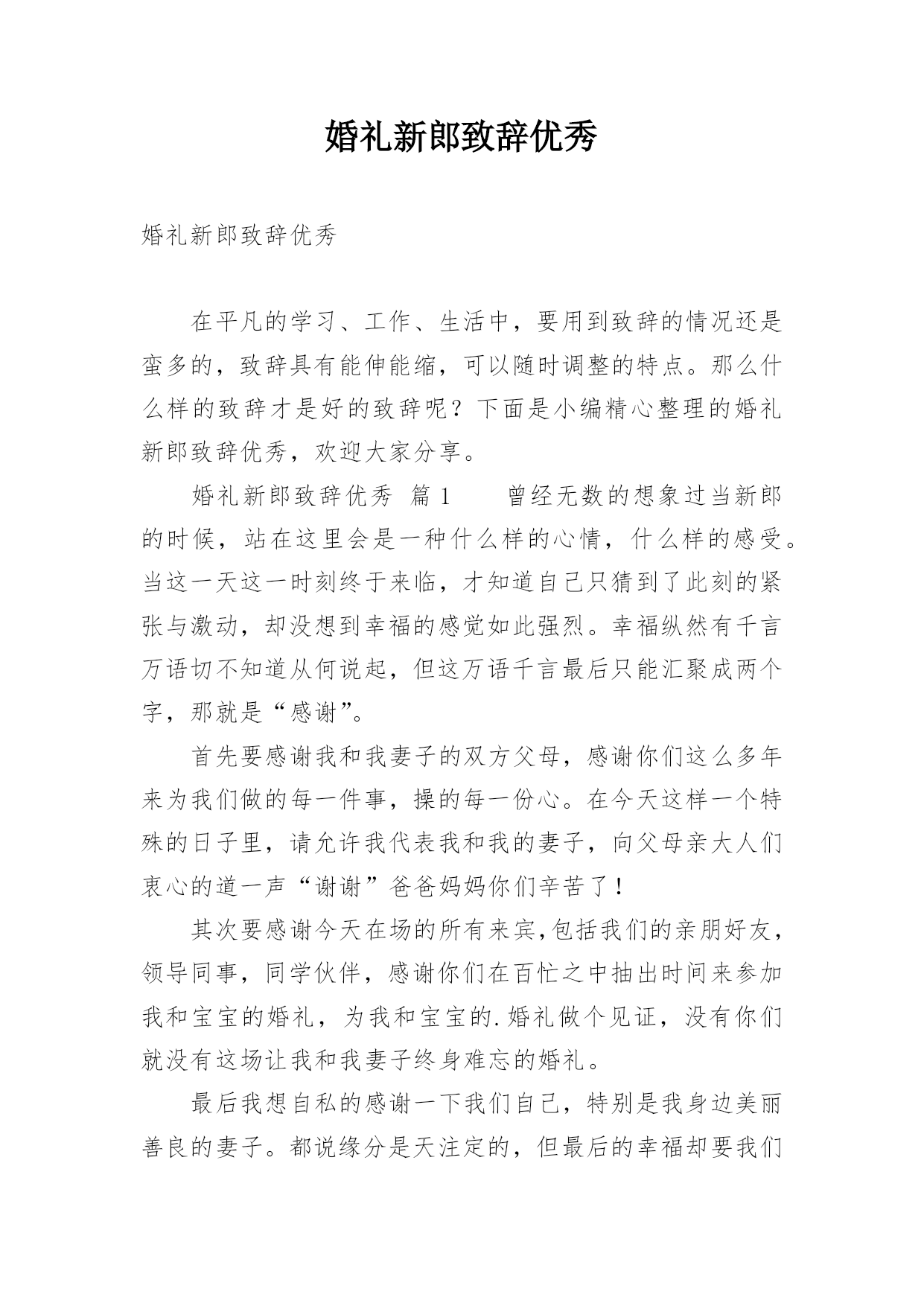 婚礼新郎致辞优秀

婚礼新郎致辞优秀

在平凡的学习、工作、生活中，要用到致辞的情况还是蛮多的，致辞具有能伸能缩，可以随时调整的特点。那么什么样的致辞才是好的致辞呢？下面是小编精心整理的婚礼新郎致辞优秀，欢迎大家分享。

婚礼新郎致辞优秀 篇1　　曾经无数的想象过当新郎的时候，站在这里会是一种什么样的心情，什么样的感受。当这一天这一时刻终于来临，才知道自己只猜到了此刻的紧张与激动，却没想到幸福的感觉如此强烈。幸福纵然有千言万语切不知道从何说起，但这万语千言最后只能汇聚成两个字，那就是“感谢”。

首先要感谢我和我妻子的双方父母，感谢你们这么多年来为我们做的每一件事，操的每一份心。在今天这样一个特殊的日子里，请允许我代表我和我的妻子，向父母亲大人们衷心的道一声“谢谢”爸爸妈妈你们辛苦了！

其次要感谢今天在场的所有来宾,包括我们的亲朋好友，领导同事，同学伙伴，感谢你们在百忙之中抽出时间来参加我和宝宝的婚礼，为我和宝宝的.婚礼做个见证，没有你们就没有这场让我和我妻子终身难忘的婚礼。

最后我想自私的感谢一下我们自己，特别是我身边美丽善良的妻子。都说缘分是天注定的，但最后的幸福却要我们